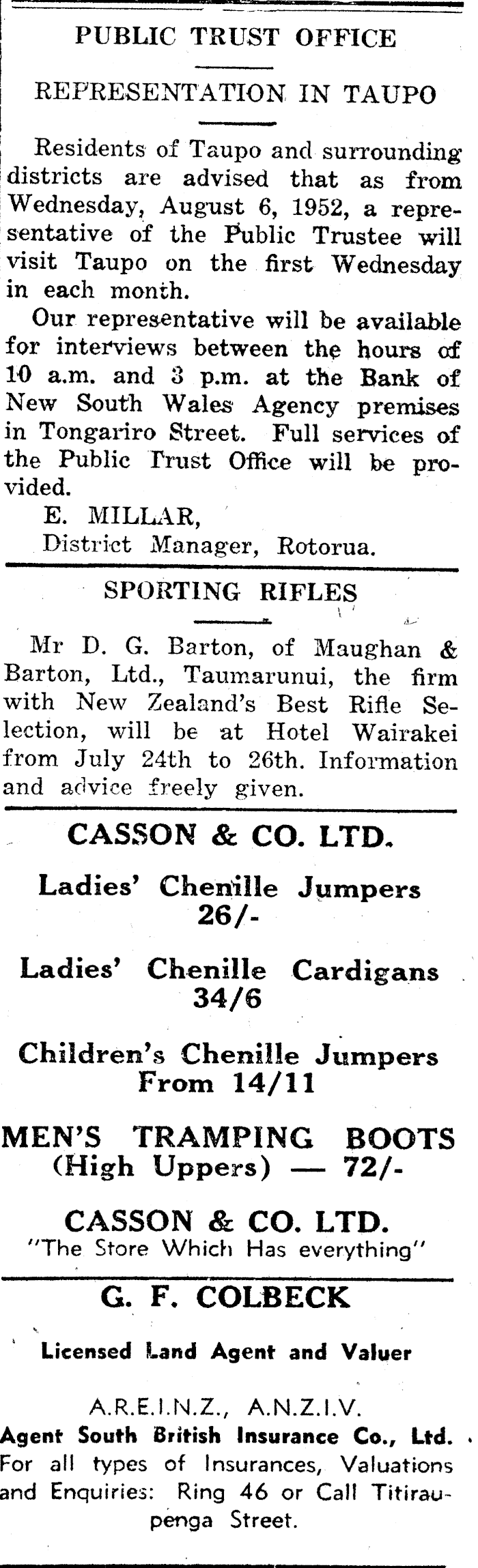 PUBLIC TRUST OFFICE

REPRESENTATION IN TAUPO

Residents of Taupo and surrounding districts are advised that as from Wednesday, August 6, 1952, a representative of the Public Trustee will visit Taupo on the first Wednesday in each month.

Our representative will be available for interviews between the hours of 10 a.m. and 3 p.m. at the Bank of New South Wales Agency premises in Tongariro Street. Full services of the Public Trust Office will be provided.

E. MILLAR,
District Manager, Rotorua.

SPORTING RIFLES

Mr D. G. Barton, of Maughan & Barton, Ltd., Taumarunui, the firm with New Zealand's Best Rifle Selection, will be at Hotel Wairakei from July 24th to 26th. Information and advice freely given.

CASSON & CO. LTD.

Ladies' Chenille Jumpers
26/-

Ladies' Chenille Cardigans
34/6

Children's Chenille Jumpers
From 14/11

MEN'S TRAMPING BOOTS
(High Uppers) — 72/-

CASSON & CO. LTD.
"The Store Which Has everything"

G. F. COLBECK

Licensed Land Agent and Valuer

A.R.E.I.N.Z., A.N.Z.I.V.
Agent South British Insurance Co., Ltd.
For all types of Insurances, Valuations and Enquiries: Ring 46 or Call Titiraupenga Street.